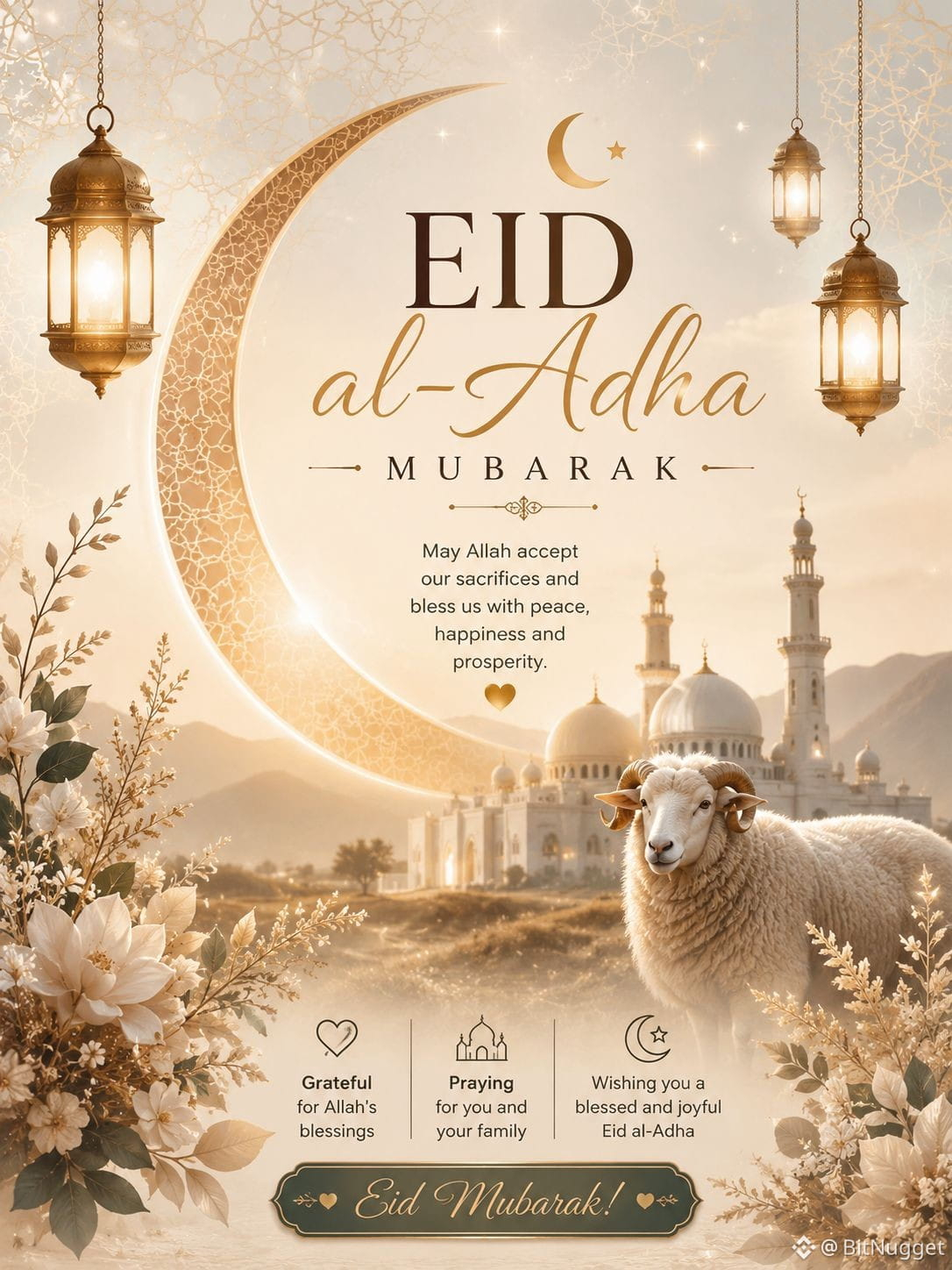 EID
al-Adha
MUBARAK

May Allah accept our sacrifices and bless us with peace, happiness and prosperity.

Grateful
for Allah's blessings

Praying
for you and your family

Wishing you a blessed and joyful Eid al-Adha

Eid Mubarak!

@BitNugget